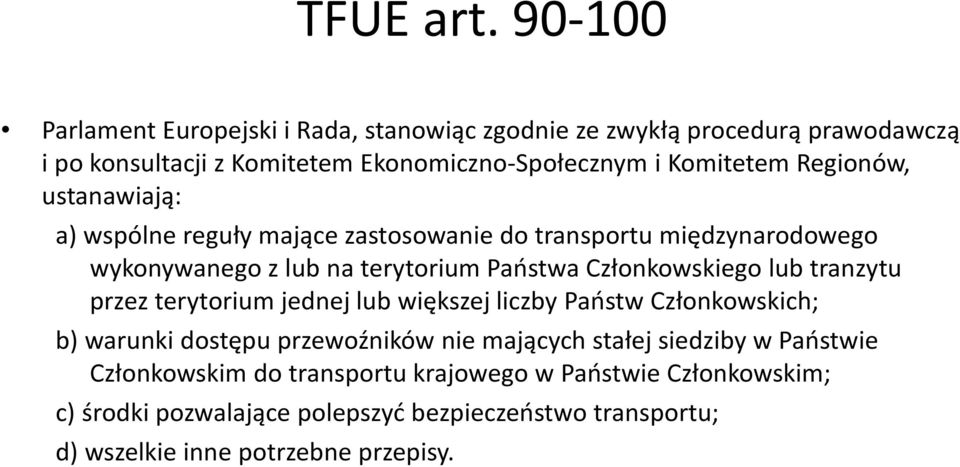 TFUE art. 90-100

• Parlament Europejski i Rada, stanowiąc zgodnie ze zwykłą procedurą prawodawczą i po konsultacji z Komitetem Ekonomiczno-Społecznym i Komitetem Regionów, ustanawiają:

a) wspólne reguły mające zastosowanie do transportu międzynarodowego wykonywanego z lub na terytorium Państwa Członkowskiego lub tranzytu przez terytorium jednej lub większej liczby Państw Członkowskich;

b) warunki dostępu przewoźników nie mających stałej siedziby w Państwie Członkowskim do transportu krajowego w Państwie Członkowskim;

c) środki pozwalające polepszyć bezpieczeństwo transportu;

d) wszelkie inne potrzebne przepisy.